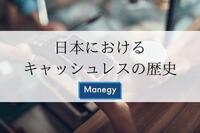 日本における
キャッシュレスの歴史

Manegy